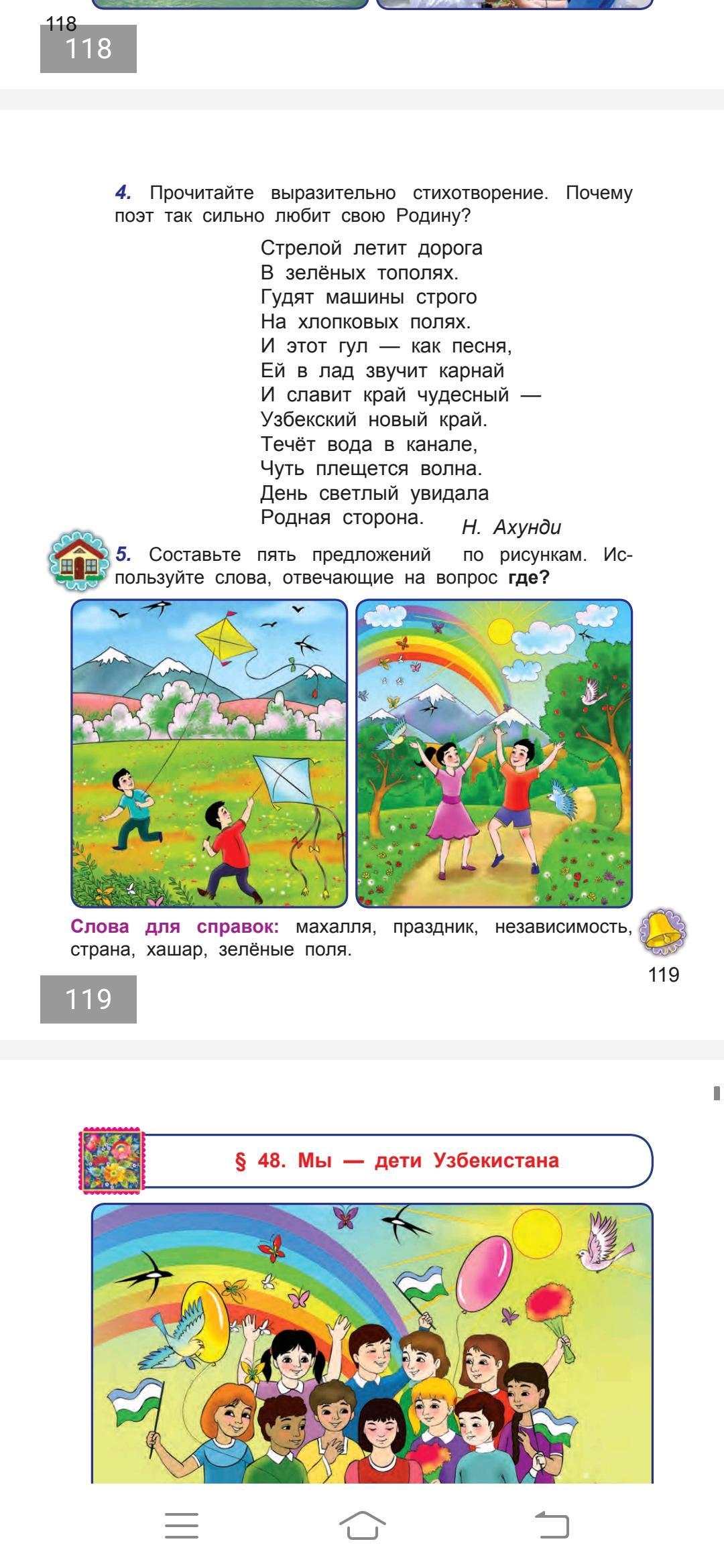 118
118

4. Прочитайте выразительно стихотворение. Почему поэт так сильно любит свою Родину?

Стрелой летит дорога
В зелёных тополях.
Гудят машины строго
На хлопковых полях.
И этот гул — как песня,
Ей в лад звучит карнай
И славит край чудесный —
Узбекский новый край.
Течёт вода в канале,
Чуть плещется волна.
День светлый увидала
Родная сторона.

Н. Ахунди

5. Составьте пять предложений по рисункам. Используйте слова, отвечающие на вопрос где?

Слова для справок: махалля, праздник, независимость, страна, хашар, зелёные поля.

119

119

§ 48. Мы — дети Узбекистана